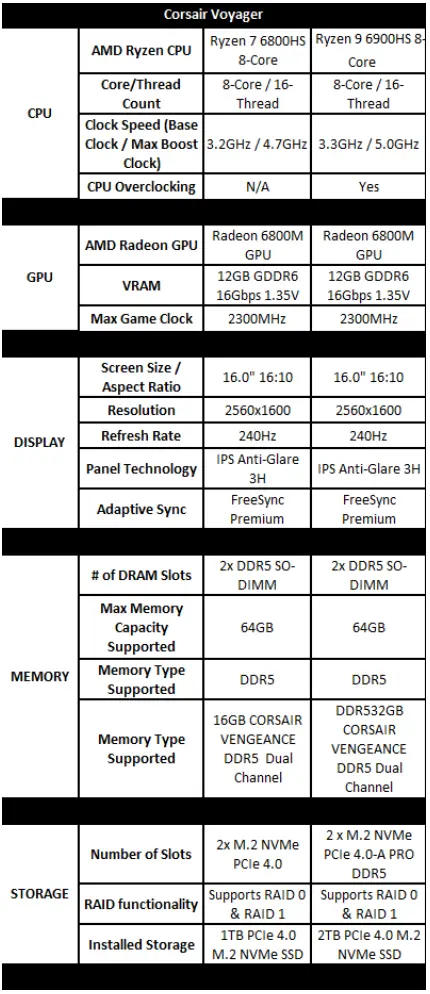 | Corsair Voyager | | | |
|---|---|---|---|
| CPU | AMD Ryzen CPU | Ryzen 7 6800HS 8-Core | Ryzen 9 6900HS 8-Core |
| | Core/Thread Count | 8-Core / 16-Thread | 8-Core / 16-Thread |
| | Clock Speed (Base Clock / Max Boost Clock) | 3.2GHz / 4.7GHz | 3.3GHz / 5.0GHz |
| | CPU Overclocking | N/A | Yes |
| | | | |
| GPU | AMD Radeon GPU | Radeon 6800M GPU | Radeon 6800M GPU |
| | VRAM | 12GB GDDR6 16Gbps 1.35V | 12GB GDDR6 16Gbps 1.35V |
| | Max Game Clock | 2300MHz | 2300MHz |
| | | | |
| DISPLAY | Screen Size / Aspect Ratio | 16.0" 16:10 | 16.0" 16:10 |
| | Resolution | 2560x1600 | 2560x1600 |
| | Refresh Rate | 240Hz | 240Hz |
| | Panel Technology | IPS Anti-Glare 3H | IPS Anti-Glare 3H |
| | Adaptive Sync | FreeSync Premium | FreeSync Premium |
| | | | |
| MEMORY | # of DRAM Slots | 2x DDR5 SO-DIMM | 2x DDR5 SO-DIMM |
| | Max Memory Capacity Supported | 64GB | 64GB |
| | Memory Type Supported | DDR5 | DDR5 |
| | Memory Type Supported | 16GB CORSAIR VENGEANCE DDR5 Dual Channel | DDR532GB CORSAIR VENGEANCE DDR5 Dual Channel |
| | | | |
| STORAGE | Number of Slots | 2x M.2 NVMe PCIe 4.0 | 2 x M.2 NVMe PCIe 4.0-A PRO DDR5 |
| | RAID functionality | Supports RAID 0 & RAID 1 | Supports RAID 0 & RAID 1 |
| | Installed Storage | 1TB PCIe 4.0 M.2 NVMe SSD | 2TB PCIe 4.0 M.2 NVMe SSD |